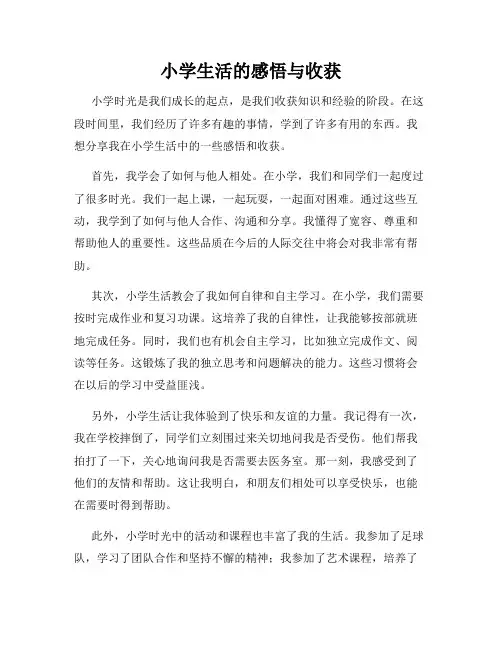 小学生活的感悟与收获

小学时光是我们成长的起点，是我们收获知识和经验的阶段。在这段时间里，我们经历了许多有趣的事情，学到了许多有用的东西。我想分享我在小学生活中的一些感悟和收获。

首先，我学会了如何与他人相处。在小学，我们和同学们一起度过了很多时光。我们一起上课，一起玩耍，一起面对困难。通过这些互动，我学到了如何与他人合作、沟通和分享。我懂得了宽容、尊重和帮助他人的重要性。这些品质在今后的人际交往中将会对我非常有帮助。

其次，小学生活教会了我如何自律和自主学习。在小学，我们需要按时完成作业和复习功课。这培养了我的自律性，让我能够按部就班地完成任务。同时，我们也有机会自主学习，比如独立完成作文、阅读等任务。这锻炼了我的独立思考和问题解决的能力。这些习惯将会在以后的学习中受益匪浅。

另外，小学生活让我体验到了快乐和友谊的力量。我记得有一次，我在学校摔倒了，同学们立刻围过来关切地问我是否受伤。他们帮我拍打了一下，关心地询问我是否需要去医务室。那一刻，我感受到了他们的友情和帮助。这让我明白，和朋友们相处可以享受快乐，也能在需要时得到帮助。

此外，小学时光中的活动和课程也丰富了我的生活。我参加了足球队，学习了团队合作和坚持不懈的精神；我参加了艺术课程，培养了